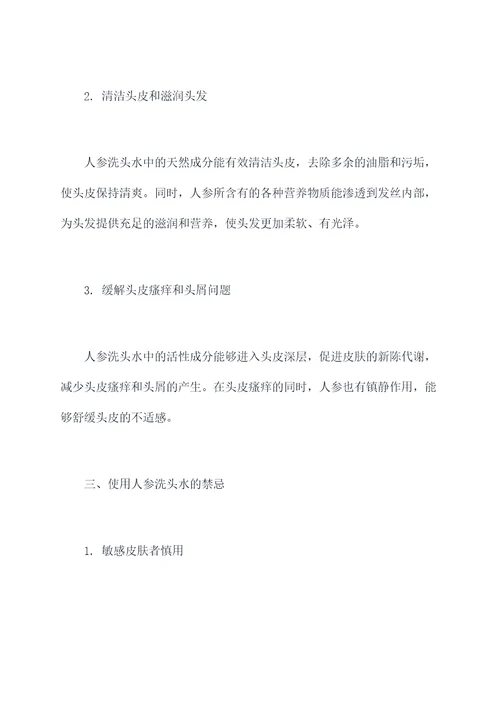 2. 清洁头皮和滋润头发

人参洗头水中的天然成分能有效清洁头皮，去除多余的油脂和污垢，使头皮保持清爽。同时，人参所含有的各种营养物质能渗透到发丝内部，为头发提供充足的滋润和营养，使头发更加柔软、有光泽。

3. 缓解头皮瘙痒和头屑问题

人参洗头水中的活性成分能够进入头皮深层，促进皮肤的新陈代谢，减少头皮瘙痒和头屑的产生。在头皮瘙痒的同时，人参也有镇静作用，能够舒缓头皮的不适感。

三、使用人参洗头水的禁忌

1. 敏感皮肤者慎用